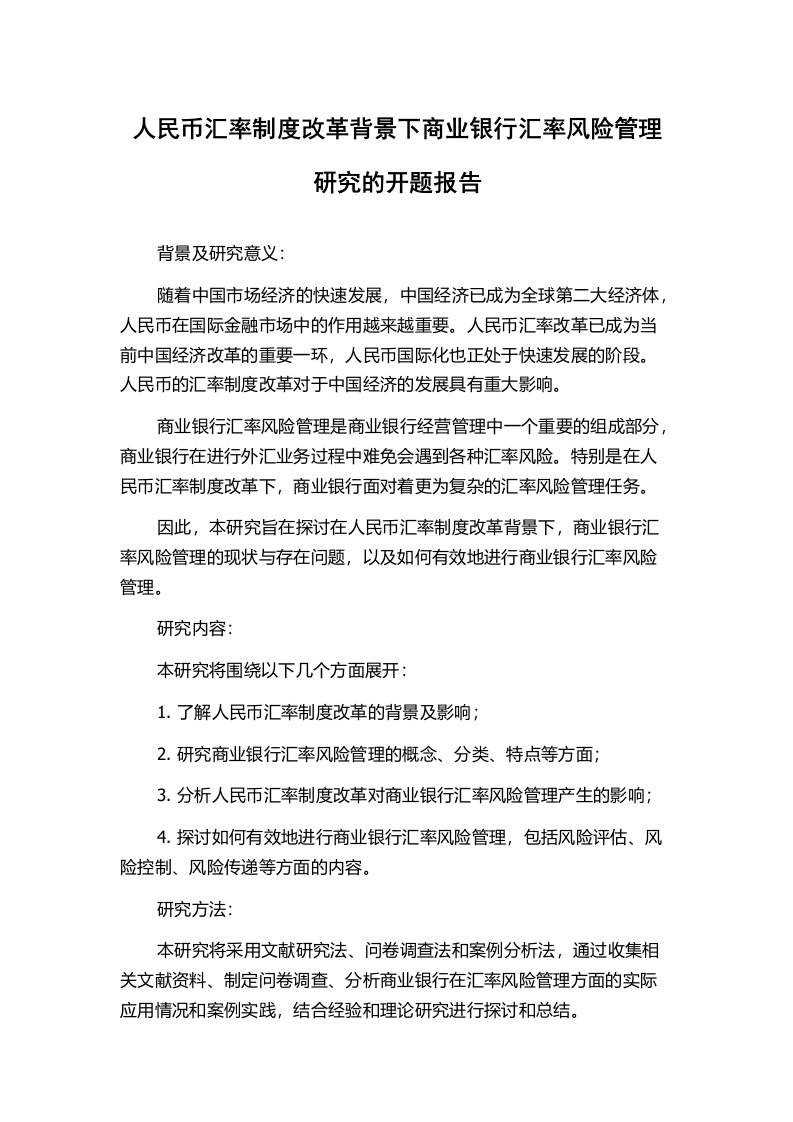 人民币汇率制度改革背景下商业银行汇率风险管理研究的开题报告

背景及研究意义：

随着中国市场经济的快速发展，中国经济已成为全球第二大经济体，人民币在国际金融市场中的作用越来越重要。人民币汇率改革已成为当前中国经济改革的重要一环，人民币国际化也正处于快速发展的阶段。人民币的汇率制度改革对于中国经济的发展具有重大影响。

商业银行汇率风险管理是商业银行经营管理中一个重要的组成部分，商业银行在进行外汇业务过程中难免会遇到各种汇率风险。特别是在人民币汇率制度改革下，商业银行面对着更为复杂的汇率风险管理任务。

因此，本研究旨在探讨在人民币汇率制度改革背景下，商业银行汇率风险管理的现状与存在问题，以及如何有效地进行商业银行汇率风险管理。

研究内容：

本研究将围绕以下几个方面展开：

1. 了解人民币汇率制度改革的背景及影响；

2. 研究商业银行汇率风险管理的概念、分类、特点等方面；

3. 分析人民币汇率制度改革对商业银行汇率风险管理产生的影响；

4. 探讨如何有效地进行商业银行汇率风险管理，包括风险评估、风险控制、风险传递等方面的内容。

研究方法：

本研究将采用文献研究法、问卷调查法和案例分析法，通过收集相关文献资料、制定问卷调查、分析商业银行在汇率风险管理方面的实际应用情况和案例实践，结合经验和理论研究进行探讨和总结。